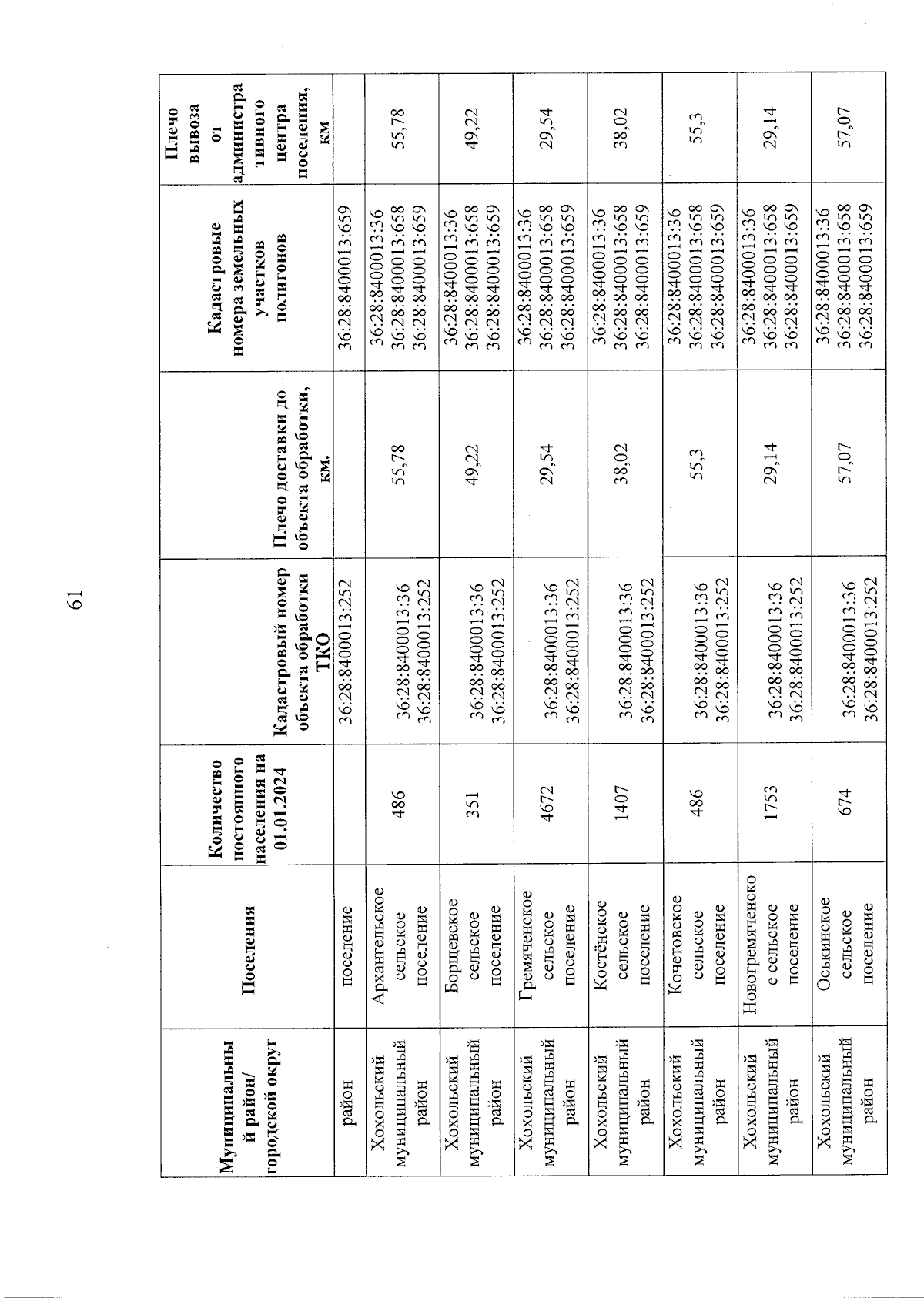 61

| Муниципальный район/ городской округ | Поселения | Количество постоянного населения на 01.01.2024 | Кадастровый номер объекта обработки ТКО | Плечо доставки до объекта обработки, км. | Кадастровые номера земельных участков полигонов | Плечо вывоза от административного центра поселения, км |
|---|---|---|---|---|---|---|
| район | поселение | | 36:28:8400013:252 | | 36:28:8400013:659 | |
| Хохольский муниципальный район | Архангельское сельское поселение | 486 | 36:28:8400013:36 36:28:8400013:252 | 55,78 | 36:28:8400013:36 36:28:8400013:658 36:28:8400013:659 | 55,78 |
| Хохольский муниципальный район | Борщевское сельское поселение | 351 | 36:28:8400013:36 36:28:8400013:252 | 49,22 | 36:28:8400013:36 36:28:8400013:658 36:28:8400013:659 | 49,22 |
| Хохольский муниципальный район | Гремяченское сельское поселение | 4672 | 36:28:8400013:36 36:28:8400013:252 | 29,54 | 36:28:8400013:36 36:28:8400013:658 36:28:8400013:659 | 29,54 |
| Хохольский муниципальный район | Костёнское сельское поселение | 1407 | 36:28:8400013:36 36:28:8400013:252 | 38,02 | 36:28:8400013:36 36:28:8400013:658 36:28:8400013:659 | 38,02 |
| Хохольский муниципальный район | Кочетовское сельское поселение | 486 | 36:28:8400013:36 36:28:8400013:252 | 55,3 | 36:28:8400013:36 36:28:8400013:658 36:28:8400013:659 | 55,3 |
| Хохольский муниципальный район | Новогремяченское сельское поселение | 1753 | 36:28:8400013:36 36:28:8400013:252 | 29,14 | 36:28:8400013:36 36:28:8400013:658 36:28:8400013:659 | 29,14 |
| Хохольский муниципальный район | Оськинское сельское поселение | 674 | 36:28:8400013:36 36:28:8400013:252 | 57,07 | 36:28:8400013:36 36:28:8400013:658 36:28:8400013:659 | 57,07 |